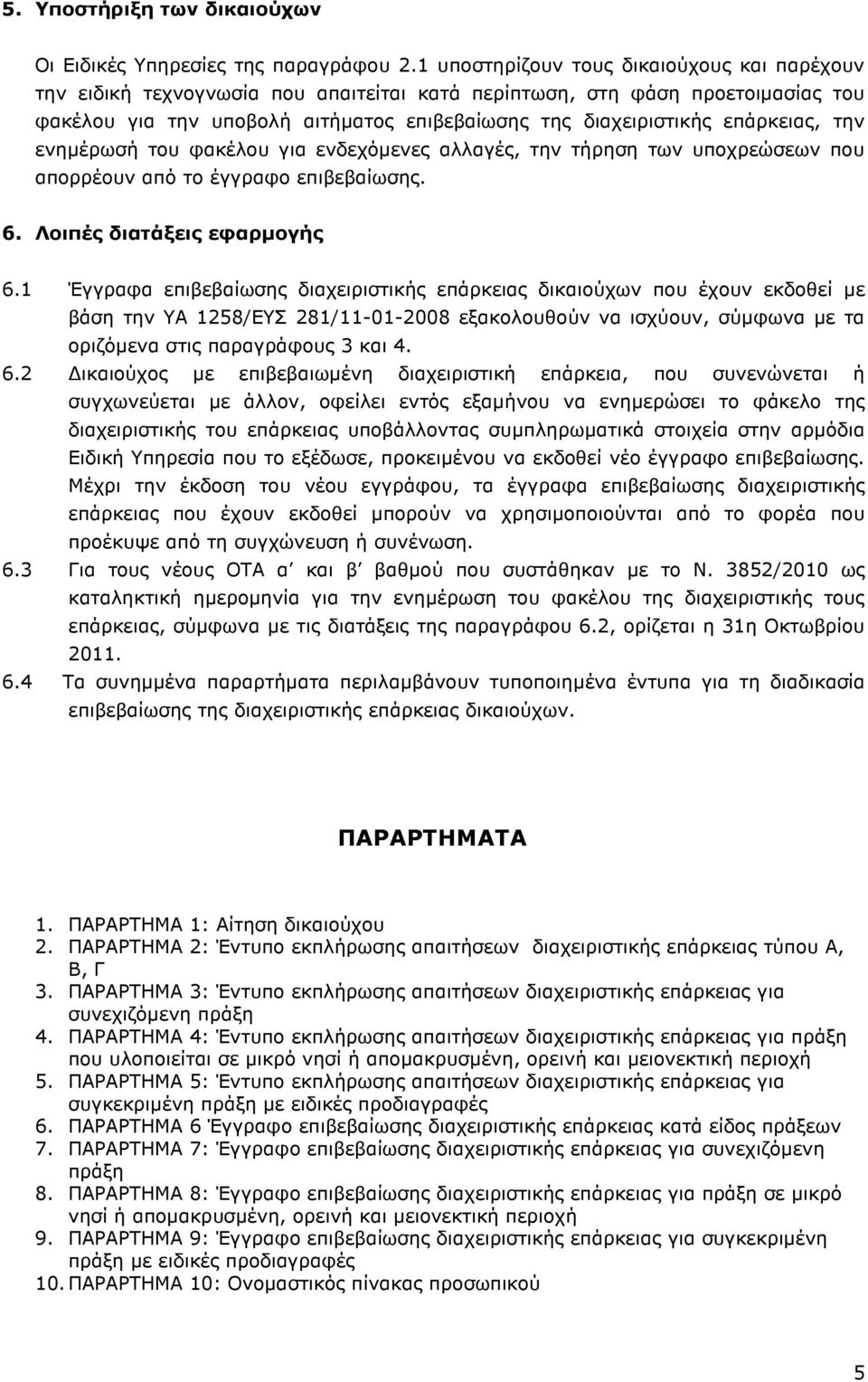 5. Υποστήριξη των δικαιούχων

Οι Ειδικές Υπηρεσίες της παραγράφου 2.1 υποστηρίζουν τους δικαιούχους και παρέχουν την ειδική τεχνογνωσία που απαιτείται κατά περίπτωση, στη φάση προετοιμασίας του φακέλου για την υποβολή αιτήματος επιβεβαίωσης της διαχειριστικής επάρκειας, την ενημέρωσή του φακέλου για ενδεχόμενες αλλαγές, την τήρηση των υποχρεώσεων που απορρέουν από το έγγραφο επιβεβαίωσης.

6. Λοιπές διατάξεις εφαρμογής

6.1 Έγγραφα επιβεβαίωσης διαχειριστικής επάρκειας δικαιούχων που έχουν εκδοθεί με βάση την ΥΑ 1258/ΕΥΣ 281/11-01-2008 εξακολουθούν να ισχύουν, σύμφωνα με τα οριζόμενα στις παραγράφους 3 και 4.

6.2 Δικαιούχος με επιβεβαιωμένη διαχειριστική επάρκεια, που συνενώνεται ή συγχωνεύεται με άλλον, οφείλει εντός εξαμήνου να ενημερώσει το φάκελο της διαχειριστικής του επάρκειας υποβάλλοντας συμπληρωματικά στοιχεία στην αρμόδια Ειδική Υπηρεσία που το εξέδωσε, προκειμένου να εκδοθεί νέο έγγραφο επιβεβαίωσης. Μέχρι την έκδοση του νέου εγγράφου, τα έγγραφα επιβεβαίωσης διαχειριστικής επάρκειας που έχουν εκδοθεί μπορούν να χρησιμοποιούνται από το φορέα που προέκυψε από τη συγχώνευση ή συνένωση.

6.3 Για τους νέους ΟΤΑ α΄ και β΄ βαθμού που συστάθηκαν με το Ν. 3852/2010 ως καταληκτική ημερομηνία για την ενημέρωση του φακέλου της διαχειριστικής τους επάρκειας, σύμφωνα με τις διατάξεις της παραγράφου 6.2, ορίζεται η 31η Οκτωβρίου 2011.

6.4 Τα συνημμένα παραρτήματα περιλαμβάνουν τυποποιημένα έντυπα για τη διαδικασία επιβεβαίωσης της διαχειριστικής επάρκειας δικαιούχων.

ΠΑΡΑΡΤΗΜΑΤΑ

1. ΠΑΡΑΡΤΗΜΑ 1: Αίτηση δικαιούχου
2. ΠΑΡΑΡΤΗΜΑ 2: Έντυπο εκπλήρωσης απαιτήσεων διαχειριστικής επάρκειας τύπου Α, Β, Γ
3. ΠΑΡΑΡΤΗΜΑ 3: Έντυπο εκπλήρωσης απαιτήσεων διαχειριστικής επάρκειας για συνεχιζόμενη πράξη
4. ΠΑΡΑΡΤΗΜΑ 4: Έντυπο εκπλήρωσης απαιτήσεων διαχειριστικής επάρκειας για πράξη που υλοποιείται σε μικρό νησί ή απομακρυσμένη, ορεινή και μειονεκτική περιοχή
5. ΠΑΡΑΡΤΗΜΑ 5: Έντυπο εκπλήρωσης απαιτήσεων διαχειριστικής επάρκειας για συγκεκριμένη πράξη με ειδικές προδιαγραφές
6. ΠΑΡΑΡΤΗΜΑ 6 Έγγραφο επιβεβαίωσης διαχειριστικής επάρκειας κατά είδος πράξεων
7. ΠΑΡΑΡΤΗΜΑ 7: Έγγραφο επιβεβαίωσης διαχειριστικής επάρκειας για συνεχιζόμενη πράξη
8. ΠΑΡΑΡΤΗΜΑ 8: Έγγραφο επιβεβαίωσης διαχειριστικής επάρκειας για πράξη σε μικρό νησί ή απομακρυσμένη, ορεινή και μειονεκτική περιοχή
9. ΠΑΡΑΡΤΗΜΑ 9: Έγγραφο επιβεβαίωσης διαχειριστικής επάρκειας για συγκεκριμένη πράξη με ειδικές προδιαγραφές
10. ΠΑΡΑΡΤΗΜΑ 10: Ονομαστικός πίνακας προσωπικού

5